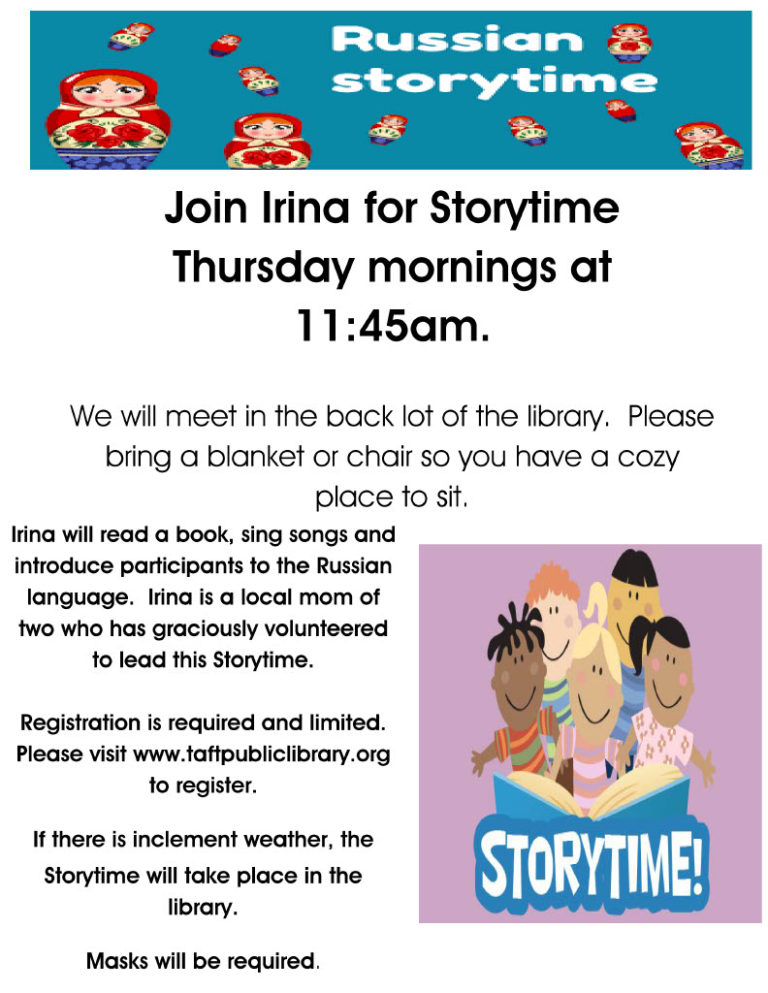 Russian storytime

Join Irina for Storytime Thursday mornings at 11:45am.

We will meet in the back lot of the library. Please bring a blanket or chair so you have a cozy place to sit.

Irina will read a book, sing songs and introduce participants to the Russian language. Irina is a local mom of two who has graciously volunteered to lead this Storytime.

Registration is required and limited. Please visit www.taftpubliclibrary.org to register.

If there is inclement weather, the Storytime will take place in the library.

Masks will be required.

STORYTIME!